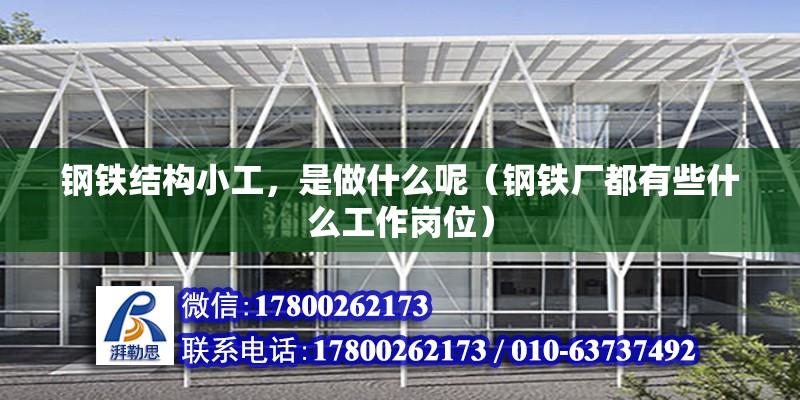 钢铁结构小工，是做什么呢（钢铁厂都有些什么工作岗位）

湃勒思

微信:17800262173

联系电话:17800262173 / 010-63737492